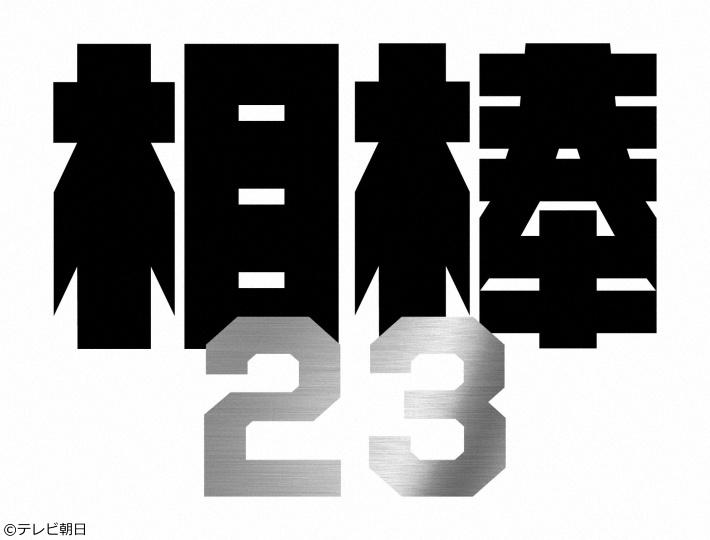 相棒
23

©テレビ朝日